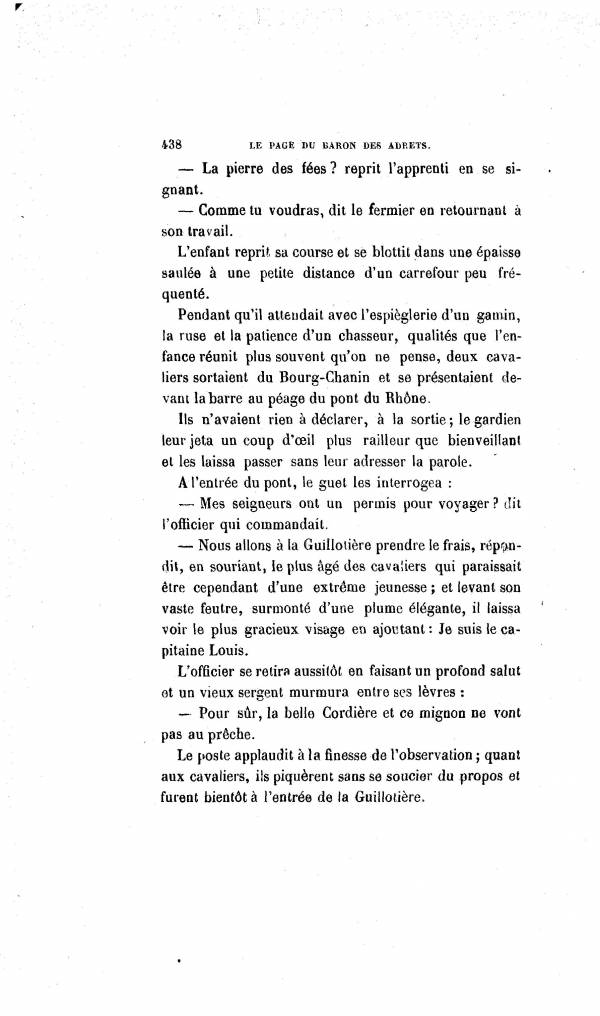 438 LE PAGE DU BARON DES ADRETS.

— La pierre des fées ? reprit l'apprenti en se signant.

— Comme tu voudras, dit le fermier en retournant à son travail.

L'enfant reprit sa course et se blottit dans une épaisse saulée à une petite distance d'un carrefour peu fréquenté.

Pendant qu'il attendait avec l'espièglerie d'un gamin, la ruse et la patience d'un chasseur, qualités que l'enfance réunit plus souvent qu'on ne pense, deux cavaliers sortaient du Bourg-Chanin et se présentaient devant la barre au péage du pont du Rhône.

Ils n'avaient rien à déclarer, à la sortie ; le gardien leur jeta un coup d'œil plus railleur que bienveillant et les laissa passer sans leur adresser la parole.

A l'entrée du pont, le guet les interrogea :

— Mes seigneurs ont un permis pour voyager ? dit l'officier qui commandait.

— Nous allons à la Guillotière prendre le frais, répondit, en souriant, le plus âgé des cavaliers qui paraissait être cependant d'une extrême jeunesse ; et levant son vaste feutre, surmonté d'une plume élégante, il laissa voir le plus gracieux visage en ajoutant : Je suis le capitaine Louis.

L'officier se retira aussitôt en faisant un profond salut et un vieux sergent murmura entre ses lèvres :

— Pour sûr, la belle Cordière et ce mignon ne vont pas au prêche.

Le poste applaudit à la finesse de l'observation ; quant aux cavaliers, ils piquèrent sans se soucier du propos et furent bientôt à l'entrée de la Guillotière.